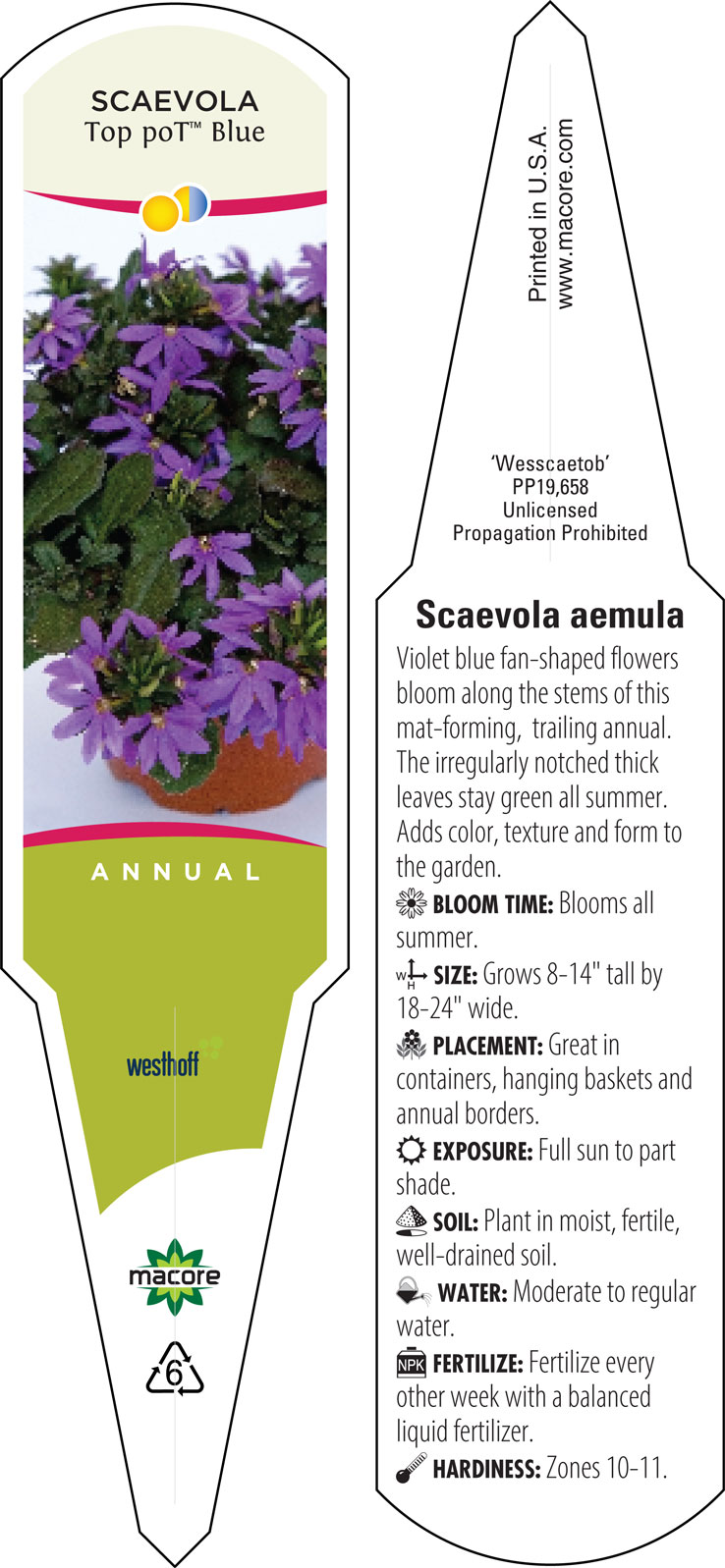 SCAEVOLA
Top poT™ Blue

ANNUAL

westhoff

macore

6

Printed in U.S.A.
www.macore.com

'Wesscaetob'
PP19,658
Unlicensed
Propagation Prohibited

Scaevola aemula

Violet blue fan-shaped flowers bloom along the stems of this mat-forming, trailing annual. The irregularly notched thick leaves stay green all summer. Adds color, texture and form to the garden.

BLOOM TIME: Blooms all summer.

W H SIZE: Grows 8-14" tall by 18-24" wide.

PLACEMENT: Great in containers, hanging baskets and annual borders.

EXPOSURE: Full sun to part shade.

SOIL: Plant in moist, fertile, well-drained soil.

WATER: Moderate to regular water.

NPK FERTILIZE: Fertilize every other week with a balanced liquid fertilizer.

HARDINESS: Zones 10-11.